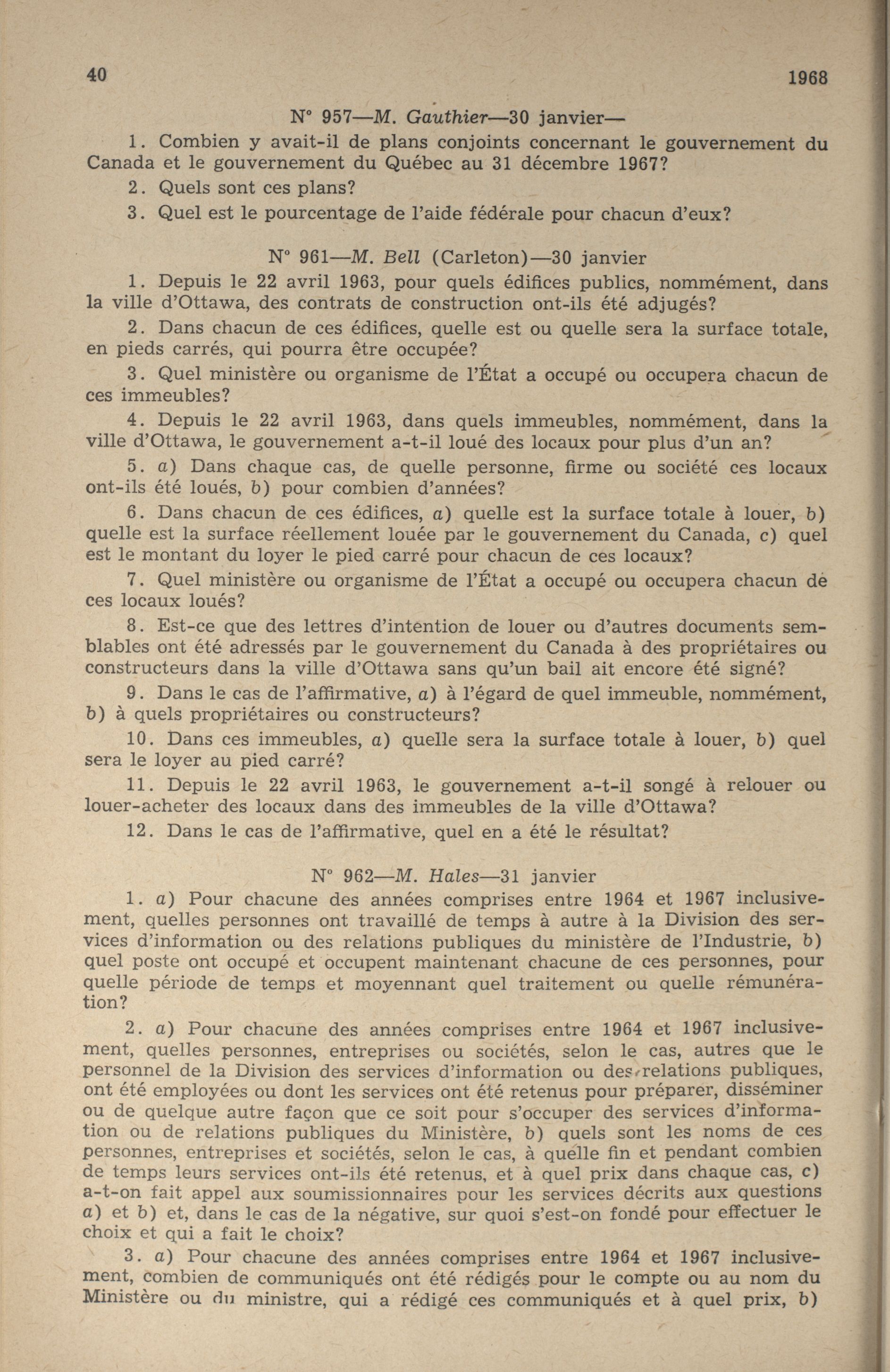 40 1968

N° 957—M. Gauthier—30 janvier—

1. Combien y avait-il de plans conjoints concernant le gouvernement du Canada et le gouvernement du Québec au 31 décembre 1967?

2. Quels sont ces plans?

3. Quel est le pourcentage de l'aide fédérale pour chacun d'eux?

N° 961—M. Bell (Carleton)—30 janvier

1. Depuis le 22 avril 1963, pour quels édifices publics, nommément, dans la ville d'Ottawa, des contrats de construction ont-ils été adjugés?

2. Dans chacun de ces édifices, quelle est ou quelle sera la surface totale, en pieds carrés, qui pourra être occupée?

3. Quel ministère ou organisme de l'État a occupé ou occupera chacun de ces immeubles?

4. Depuis le 22 avril 1963, dans quels immeubles, nommément, dans la ville d'Ottawa, le gouvernement a-t-il loué des locaux pour plus d'un an?

5. a) Dans chaque cas, de quelle personne, firme ou société ces locaux ont-ils été loués, b) pour combien d'années?

6. Dans chacun de ces édifices, a) quelle est la surface totale à louer, b) quelle est la surface réellement louée par le gouvernement du Canada, c) quel est le montant du loyer le pied carré pour chacun de ces locaux?

7. Quel ministère ou organisme de l'État a occupé ou occupera chacun de ces locaux loués?

8. Est-ce que des lettres d'intention de louer ou d'autres documents semblables ont été adressés par le gouvernement du Canada à des propriétaires ou constructeurs dans la ville d'Ottawa sans qu'un bail ait encore été signé?

9. Dans le cas de l'affirmative, a) à l'égard de quel immeuble, nommément, b) à quels propriétaires ou constructeurs?

10. Dans ces immeubles, a) quelle sera la surface totale à louer, b) quel sera le loyer au pied carré?

11. Depuis le 22 avril 1963, le gouvernement a-t-il songé à relouer ou louer-acheter des locaux dans des immeubles de la ville d'Ottawa?

12. Dans le cas de l'affirmative, quel en a été le résultat?

N° 962—M. Hales—31 janvier

1. a) Pour chacune des années comprises entre 1964 et 1967 inclusivement, quelles personnes ont travaillé de temps à autre à la Division des services d'information ou des relations publiques du ministère de l'Industrie, b) quel poste ont occupé et occupent maintenant chacune de ces personnes, pour quelle période de temps et moyennant quel traitement ou quelle rémunération?

2. a) Pour chacune des années comprises entre 1964 et 1967 inclusivement, quelles personnes, entreprises ou sociétés, selon le cas, autres que le personnel de la Division des services d'information ou des relations publiques, ont été employées ou dont les services ont été retenus pour préparer, disséminer ou de quelque autre façon que ce soit pour s'occuper des services d'information ou de relations publiques du Ministère, b) quels sont les noms de ces personnes, entreprises et sociétés, selon le cas, à quelle fin et pendant combien de temps leurs services ont-ils été retenus, et à quel prix dans chaque cas, c) a-t-on fait appel aux soumissionnaires pour les services décrits aux questions a) et b) et, dans le cas de la négative, sur quoi s'est-on fondé pour effectuer le choix et qui a fait le choix?

3. a) Pour chacune des années comprises entre 1964 et 1967 inclusivement, combien de communiqués ont été rédigés pour le compte ou au nom du Ministère ou du ministre, qui a rédigé ces communiqués et à quel prix, b)